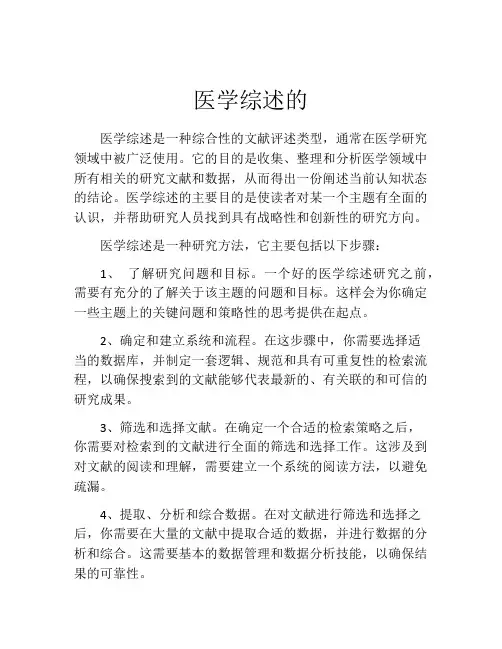 医学综述的

医学综述是一种综合性的文献评述类型，通常在医学研究领域中被广泛使用。它的目的是收集、整理和分析医学领域中所有相关的研究文献和数据，从而得出一份阐述当前认知状态的结论。医学综述的主要目的是使读者对某一个主题有全面的认识，并帮助研究人员找到具有战略性和创新性的研究方向。

医学综述是一种研究方法，它主要包括以下步骤：

1、 了解研究问题和目标。一个好的医学综述研究之前，需要有充分的了解关于该主题的问题和目标。这样会为你确定一些主题上的关键问题和策略性的思考提供在起点。

2、确定和建立系统和流程。在这步骤中，你需要选择适当的数据库，并制定一套逻辑、规范和具有可重复性的检索流程，以确保搜索到的文献能够代表最新的、有关联的和可信的研究成果。

3、筛选和选择文献。在确定一个合适的检索策略之后，你需要对检索到的文献进行全面的筛选和选择工作。这涉及到对文献的阅读和理解，需要建立一个系统的阅读方法，以避免疏漏。

4、提取、分析和综合数据。在对文献进行筛选和选择之后，你需要在大量的文献中提取合适的数据，并进行数据的分析和综合。这需要基本的数据管理和数据分析技能，以确保结果的可靠性。